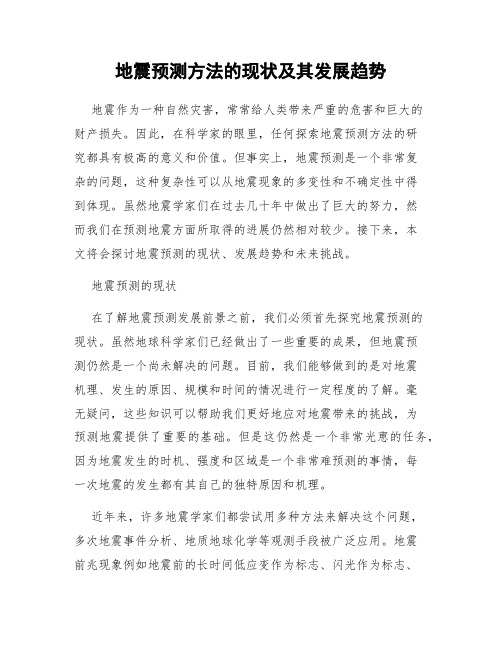 地震预测方法的现状及其发展趋势

地震作为一种自然灾害，常常给人类带来严重的危害和巨大的财产损失。因此，在科学家的眼里，任何探索地震预测方法的研究都具有极高的意义和价值。但事实上，地震预测是一个非常复杂的问题，这种复杂性可以从地震现象的多变性和不确定性中得到体现。虽然地震学家们在过去几十年中做出了巨大的努力，然而我们在预测地震方面所取得的进展仍然相对较少。接下来，本文将会探讨地震预测的现状、发展趋势和未来挑战。

地震预测的现状

在了解地震预测发展前景之前，我们必须首先探究地震预测的现状。虽然地球科学家们已经做出了一些重要的成果，但地震预测仍然是一个尚未解决的问题。目前，我们能够做到的是对地震机理、发生的原因、规模和时间的情况进行一定程度的了解。毫无疑问，这些知识可以帮助我们更好地应对地震带来的挑战，为预测地震提供了重要的基础。但是这仍然是一个非常光惠的任务，因为地震发生的时机、强度和区域是一个非常难预测的事情，每一次地震的发生都有其自己的独特原因和机理。

近年来，许多地震学家们都尝试用多种方法来解决这个问题，多次地震事件分析、地质地球化学等观测手段被广泛应用。地震前兆现象例如地震前的长时间低应变作为标志、闪光作为标志、